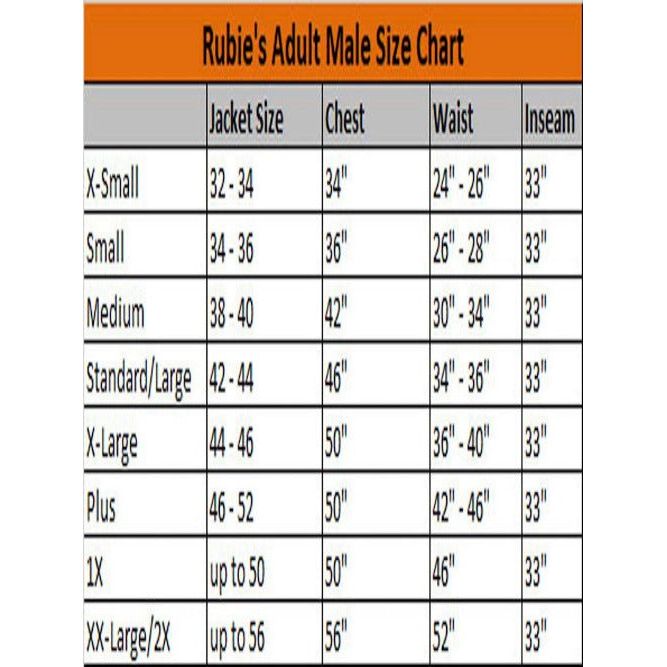 Rubie's Adult Male Size Chart

| | Jacket Size | Chest | Waist | Inseam |
|---|---|---|---|---|
| X-Small | 32 - 34 | 34" | 24" - 26" | 33" |
| Small | 34 - 36 | 36" | 26" - 28" | 33" |
| Medium | 38 - 40 | 42" | 30" - 34" | 33" |
| Standard/Large | 42 - 44 | 46" | 34" - 36" | 33" |
| X-Large | 44 - 46 | 50" | 36" - 40" | 33" |
| Plus | 46 - 52 | 50" | 42" - 46" | 33" |
| 1X | up to 50 | 50" | 46" | 33" |
| XX-Large/2X | up to 56 | 56" | 52" | 33" |